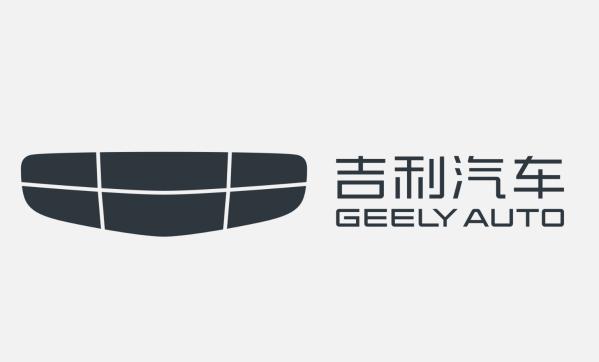 吉利汽车
GEELY AUTO